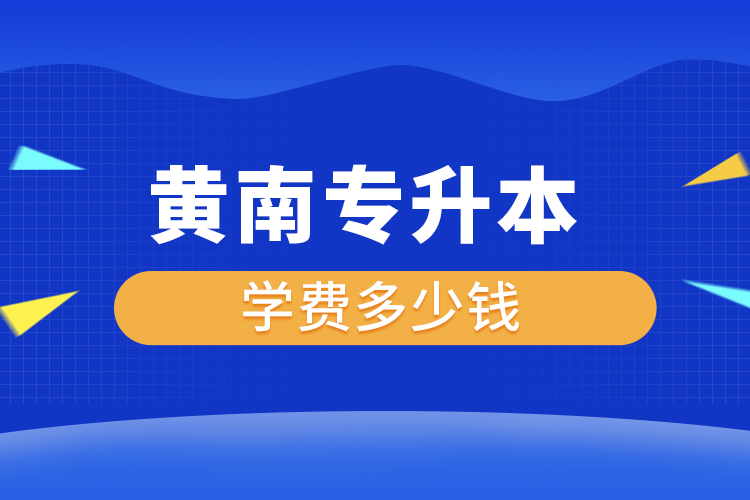 黄南专升本

学费多少钱